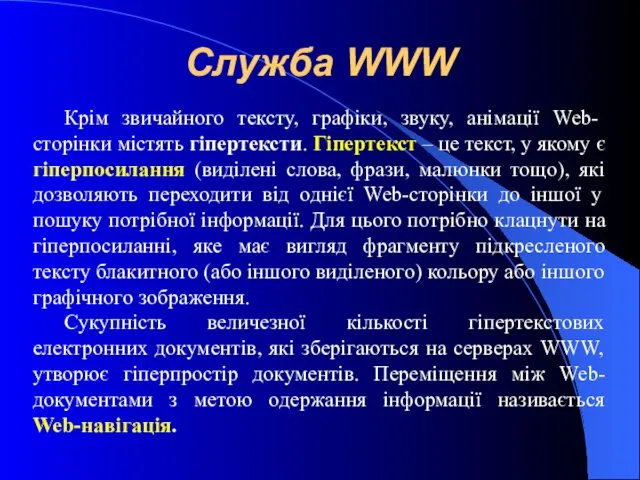 Служба WWW

Крім звичайного тексту, графіки, звуку, анімації Web-сторінки містять гіпертексти. Гіпертекст – це текст, у якому є гіперпосилання (виділені слова, фрази, малюнки тощо), які дозволяють переходити від однієї Web-сторінки до іншої у пошуку потрібної інформації. Для цього потрібно клацнути на гіперпосиланні, яке має вигляд фрагменту підкресленого тексту блакитного (або іншого виділеного) кольору або іншого графічного зображення.

Сукупність величезної кількості гіпертекстових електронних документів, які зберігаються на серверах WWW, утворює гіперпростір документів. Переміщення між Web-документами з метою одержання інформації називається Web-навігація.